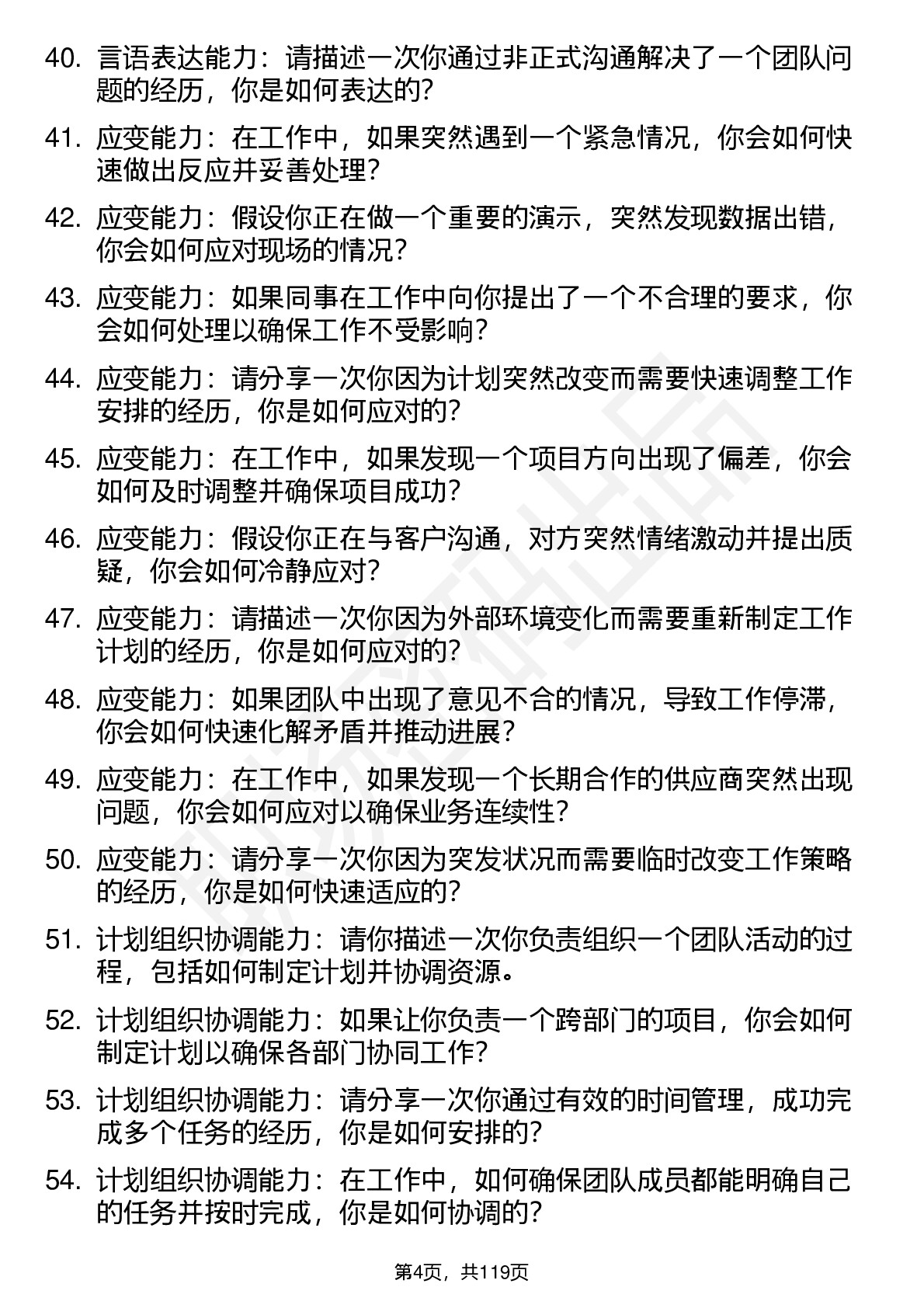 40. 言语表达能力：请描述一次你通过非正式沟通解决了一个团队问题的经历，你是如何表达的?

41. 应变能力：在工作中，如果突然遇到一个紧急情况，你会如何快速做出反应并妥善处理?

42. 应变能力：假设你正在做一个重要的演示，突然发现数据出错，你会如何应对现场的情况?

43. 应变能力：如果同事在工作中向你提出了一个不合理的要求，你会如何处理以确保工作不受影响?

44. 应变能力：请分享一次你因为计划突然改变而需要快速调整工作安排的经历，你是如何应对的?

45. 应变能力：在工作中，如果发现一个项目方向出现了偏差，你会如何及时调整并确保项目成功?

46. 应变能力：假设你正在与客户沟通，对方突然情绪激动并提出质疑，你会如何冷静应对?

47. 应变能力：请描述一次你因为外部环境变化而需要重新制定工作计划的经历，你是如何应对的?

48. 应变能力：如果团队中出现了意见不合的情况，导致工作停滞，你会如何快速化解矛盾并推动进展?

49. 应变能力：在工作中，如果发现一个长期合作的供应商突然出现问题，你会如何应对以确保业务连续性?

50. 应变能力：请分享一次你因为突发状况而需要临时改变工作策略的经历，你是如何快速适应的?

51. 计划组织协调能力：请你描述一次你负责组织一个团队活动的过程，包括如何制定计划并协调资源。

52. 计划组织协调能力：如果让你负责一个跨部门的项目，你会如何制定计划以确保各部门协同工作?

53. 计划组织协调能力：请分享一次你通过有效的时间管理，成功完成多个任务的经历，你是如何安排的?

54. 计划组织协调能力：在工作中，如何确保团队成员都能明确自己的任务并按时完成，你是如何协调的?

第4页，共119页